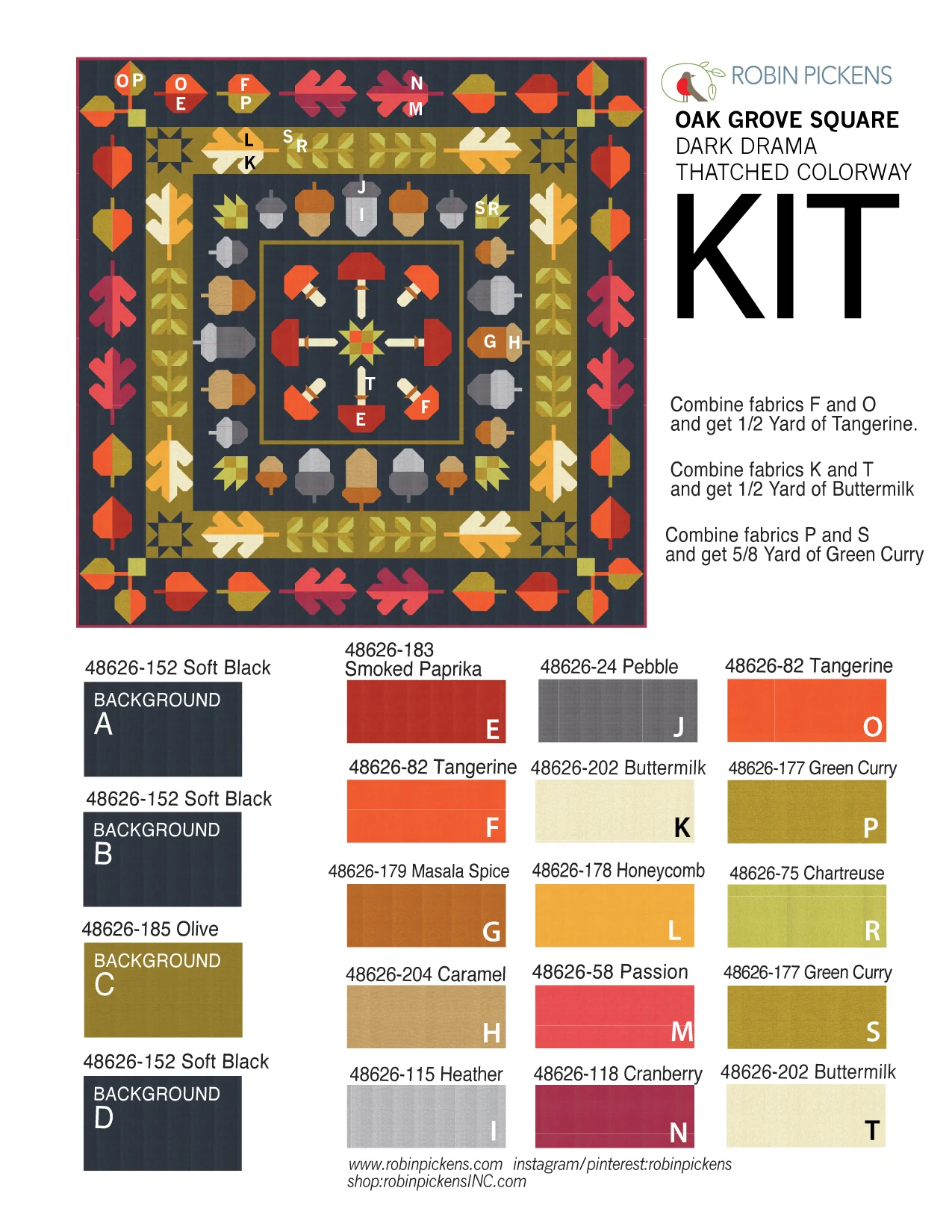 O P
O
E
F
P
N
M
L
K
S
R
J
I
S R
G H
T
E
F

ROBIN PICKENS

OAK GROVE SQUARE
DARK DRAMA
THATCHED COLORWAY

KIT

Combine fabrics F and O and get 1/2 Yard of Tangerine.

Combine fabrics K and T and get 1/2 Yard of Buttermilk

Combine fabrics P and S and get 5/8 Yard of Green Curry

48626-152 Soft Black
BACKGROUND
A

48626-152 Soft Black
BACKGROUND
B

48626-185 Olive
BACKGROUND
C

48626-152 Soft Black
BACKGROUND
D

48626-183 Smoked Paprika
E

48626-82 Tangerine
F

48626-179 Masala Spice
G

48626-204 Caramel
H

48626-115 Heather
I

48626-24 Pebble
J

48626-202 Buttermilk
K

48626-178 Honeycomb
L

48626-58 Passion
M

48626-118 Cranberry
N

48626-82 Tangerine
O

48626-177 Green Curry
P

48626-75 Chartreuse
R

48626-177 Green Curry
S

48626-202 Buttermilk
T

www.robinpickens.com instagram/pinterest:robinpickens
shop:robinpickensINC.com